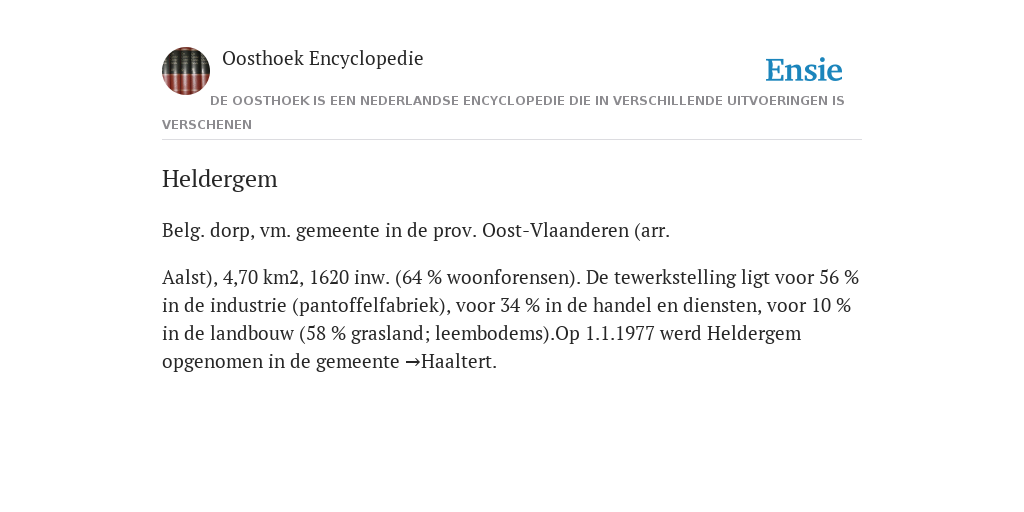 Oosthoek Encyclopedie

Ensie

DE OOSTHOEK IS EEN NEDERLANDSE ENCYCLOPEDIE DIE IN VERSCHILLENDE UITVOERINGEN IS VERSCHENEN

Heldergem

Belg. dorp, vm. gemeente in de prov. Oost-Vlaanderen (arr.

Aalst), 4,70 km2, 1620 inw. (64 % woonforensen). De tewerkstelling ligt voor 56 % in de industrie (pantoffelfabriek), voor 34 % in de handel en diensten, voor 10 % in de landbouw (58 % grasland; leembodems).Op 1.1.1977 werd Heldergem opgenomen in de gemeente →Haaltert.